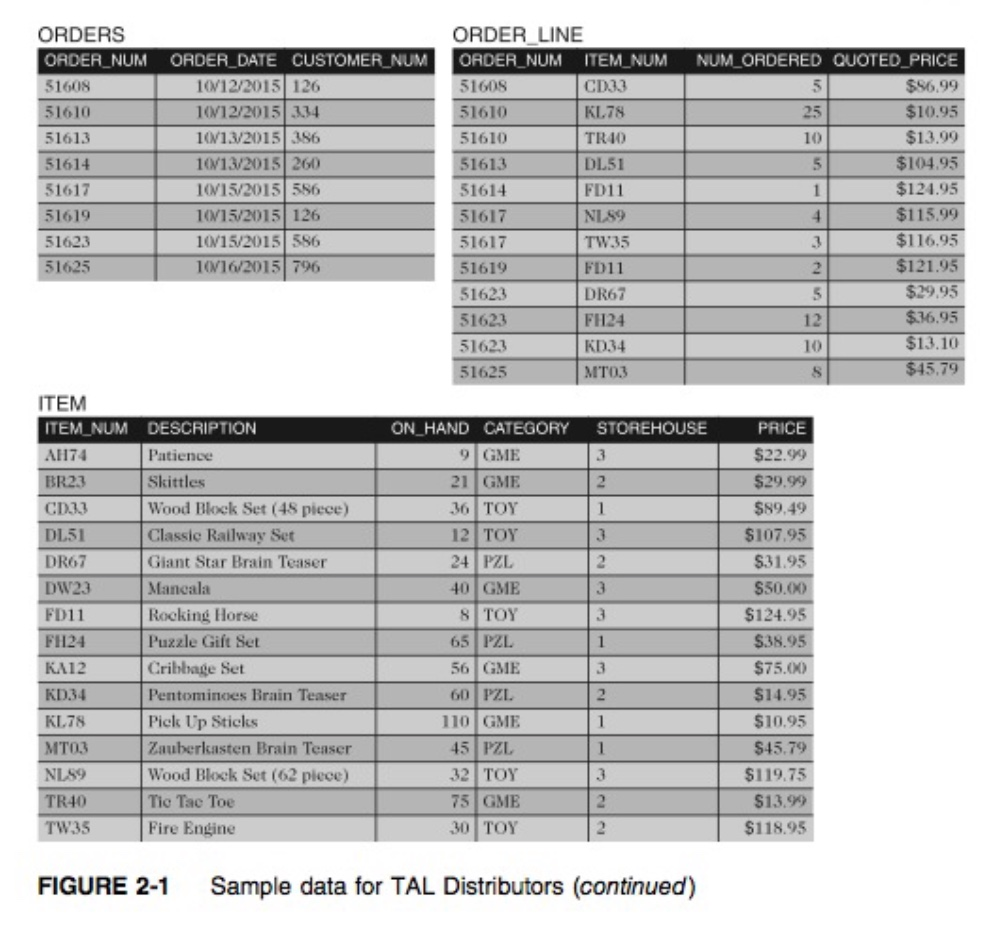 ORDERS

| ORDER_NUM | ORDER_DATE | CUSTOMER_NUM |
|---|---|---|
| 51608 | 10/12/2015 | 126 |
| 51610 | 10/12/2015 | 334 |
| 51613 | 10/13/2015 | 386 |
| 51614 | 10/13/2015 | 260 |
| 51617 | 10/15/2015 | 586 |
| 51619 | 10/15/2015 | 126 |
| 51623 | 10/15/2015 | 586 |
| 51625 | 10/16/2015 | 796 |

ORDER_LINE

| ORDER_NUM | ITEM_NUM | NUM_ORDERED | QUOTED_PRICE |
|---|---|---|---|
| 51608 | CD33 | 5 | $86.99 |
| 51610 | KL78 | 25 | $10.95 |
| 51610 | TR40 | 10 | $13.99 |
| 51613 | DL51 | 5 | $104.95 |
| 51614 | FD11 | 1 | $124.95 |
| 51617 | NL89 | 4 | $115.99 |
| 51617 | TW35 | 3 | $116.95 |
| 51619 | FD11 | 2 | $121.95 |
| 51623 | DR67 | 5 | $29.95 |
| 51623 | FH24 | 12 | $36.95 |
| 51623 | KD34 | 10 | $13.10 |
| 51625 | MT03 | 8 | $45.79 |

ITEM

| ITEM_NUM | DESCRIPTION | ON_HAND | CATEGORY | STOREHOUSE | PRICE |
|---|---|---|---|---|---|
| AH74 | Patience | 9 | GME | 3 | $22.99 |
| BR23 | Skittles | 21 | GME | 2 | $29.99 |
| CD33 | Wood Block Set (48 piece) | 36 | TOY | 1 | $89.49 |
| DL51 | Classic Railway Set | 12 | TOY | 3 | $107.95 |
| DR67 | Giant Star Brain Teaser | 24 | PZL | 2 | $31.95 |
| DW23 | Mancala | 40 | GME | 3 | $50.00 |
| FD11 | Rocking Horse | 8 | TOY | 3 | $124.95 |
| FH24 | Puzzle Gift Set | 65 | PZL | 1 | $38.95 |
| KA12 | Cribbage Set | 56 | GME | 3 | $75.00 |
| KD34 | Pentominoes Brain Teaser | 60 | PZL | 2 | $14.95 |
| KL78 | Pick Up Sticks | 110 | GME | 1 | $10.95 |
| MT03 | Zauberkasten Brain Teaser | 45 | PZL | 1 | $45.79 |
| NL89 | Wood Block Set (62 piece) | 32 | TOY | 3 | $119.75 |
| TR40 | Tic Tac Toe | 75 | GME | 2 | $13.99 |
| TW35 | Fire Engine | 30 | TOY | 2 | $118.95 |

FIGURE 2-1 Sample data for TAL Distributors (continued)